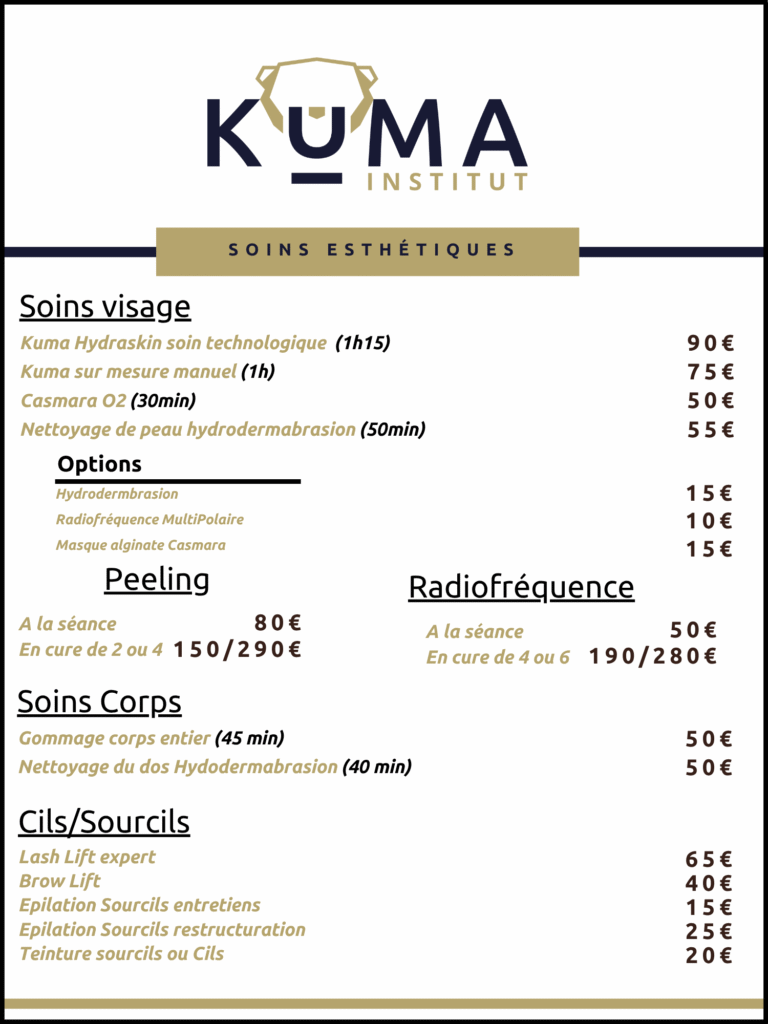 KUMA
INSTITUT

SOINS ESTHÉTIQUES

Soins visage

Kuma Hydraskin soin technologique (1h15) 90€
Kuma sur mesure manuel (1h) 75€
Casmara O2 (30min) 50€
Nettoyage de peau hydrodermabrasion (50min) 55€

Options
Hydrodermbrasion 15€
Radiofréquence MultiPolaire 10€
Masque alginate Casmara 15€

Peeling
A la séance 80€
En cure de 2 ou 4 150/290€

Radiofréquence
A la séance 50€
En cure de 4 ou 6 190/280€

Soins Corps
Gommage corps entier (45 min) 50€
Nettoyage du dos Hydodermabrasion (40 min) 50€

Cils/Sourcils
Lash Lift expert 65€
Brow Lift 40€
Epilation Sourcils entretiens 15€
Epilation Sourcils restructuration 25€
Teinture sourcils ou Cils 20€